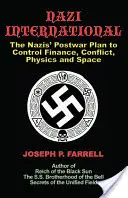 NAZI INTERNATIONAL

The Nazis' Postwar Plan to Control Finance, Conflict, Physics and Space

JOSEPH P. FARRELL

Author of
Reich of the Black Sun
The S.S. Brotherhood of the Bell
Secrets of the Unified Field